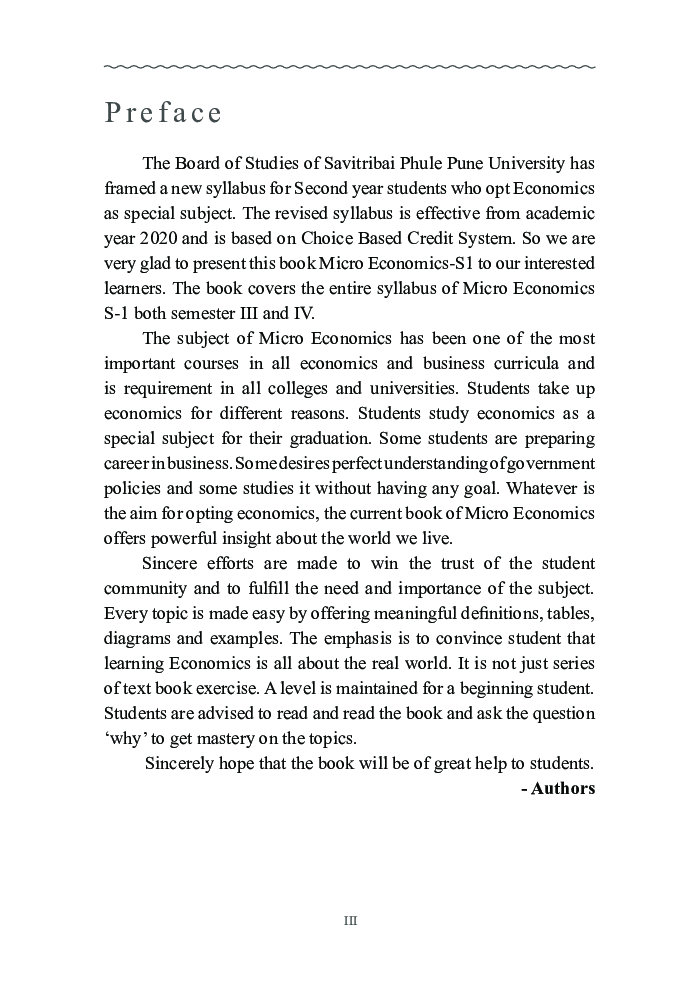 Preface

The Board of Studies of Savitribai Phule Pune University has framed a new syllabus for Second year students who opt Economics as special subject. The revised syllabus is effective from academic year 2020 and is based on Choice Based Credit System. So we are very glad to present this book Micro Economics-S1 to our interested learners. The book covers the entire syllabus of Micro Economics S-1 both semester III and IV.

The subject of Micro Economics has been one of the most important courses in all economics and business curricula and is requirement in all colleges and universities. Students take up economics for different reasons. Students study economics as a special subject for their graduation. Some students are preparing career in business. Some desires perfect understanding of government policies and some studies it without having any goal. Whatever is the aim for opting economics, the current book of Micro Economics offers powerful insight about the world we live.

Sincere efforts are made to win the trust of the student community and to fulfill the need and importance of the subject. Every topic is made easy by offering meaningful definitions, tables, diagrams and examples. The emphasis is to convince student that learning Economics is all about the real world. It is not just series of text book exercise. A level is maintained for a beginning student. Students are advised to read and read the book and ask the question 'why' to get mastery on the topics.

Sincerely hope that the book will be of great help to students.

- Authors

III